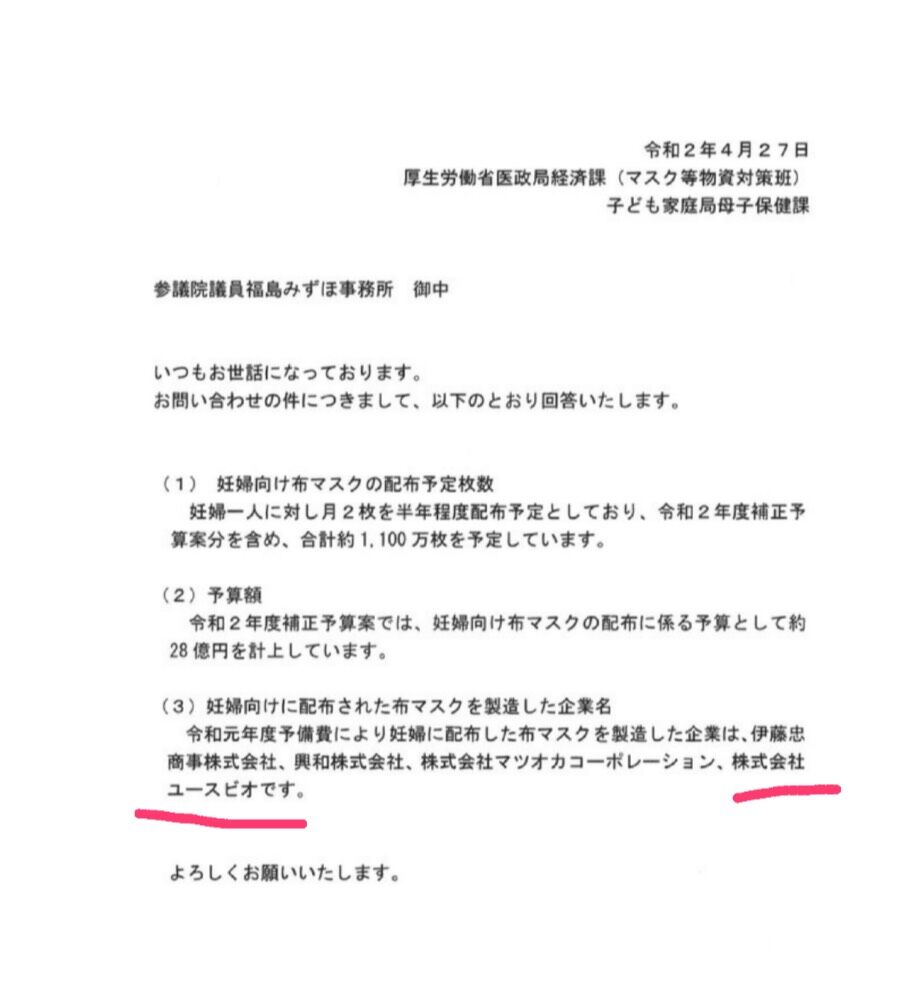 令和２年４月２７日
厚生労働省医政局経済課（マスク等物資対策班）
子ども家庭局母子保健課

参議院議員福島みずほ事務所　御中

いつもお世話になっております。
お問い合わせの件につきまして、以下のとおり回答いたします。

（1）　妊婦向け布マスクの配布予定枚数
妊婦一人に対し月２枚を半年程度配布予定としており、令和２年度補正予算案分を含め、合計約1,100万枚を予定しています。

（2）予算額
令和２年度補正予算案では、妊婦向け布マスクの配布に係る予算として約28億円を計上しています。

（3）妊婦向けに配布された布マスクを製造した企業名
令和元年度予備費により妊婦に配布した布マスクを製造した企業は、伊藤忠商事株式会社、興和株式会社、株式会社マツオカコーポレーション、株式会社ユースビオです。

よろしくお願いいたします。